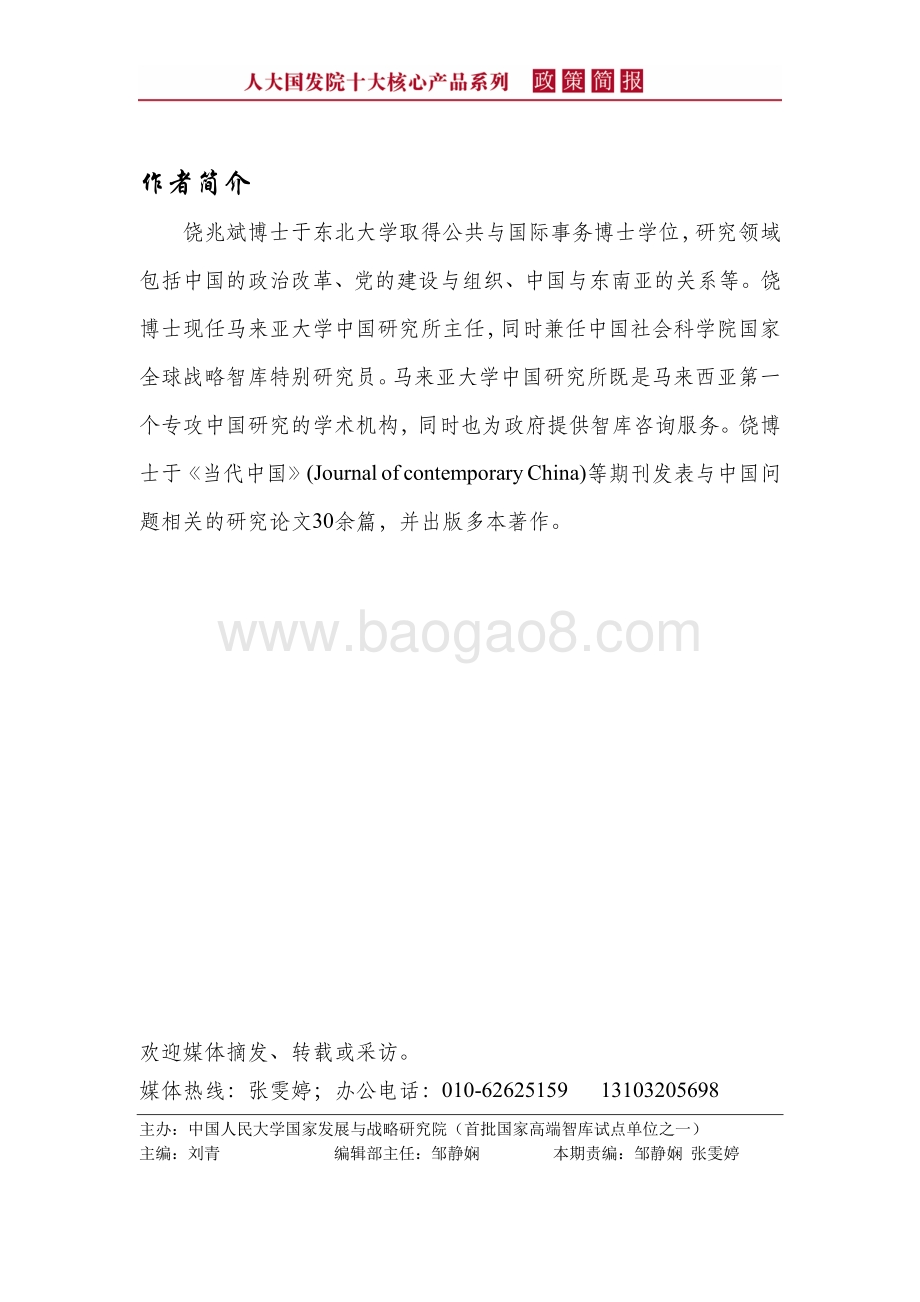 人大国发院十大核心产品系列 政策简报

作者简介

饶兆斌博士于东北大学取得公共与国际事务博士学位，研究领域包括中国的政治改革、党的建设与组织、中国与东南亚的关系等。饶博士现任马来亚大学中国研究所主任，同时兼任中国社会科学院国家全球战略智库特别研究员。马来亚大学中国研究所既是马来西亚第一个专攻中国研究的学术机构，同时也为政府提供智库咨询服务。饶博士于《当代中国》(Journal of contemporary China)等期刊发表与中国问题相关的研究论文30余篇，并出版多本著作。

www.baogao8.com

欢迎媒体摘发、转载或采访。
媒体热线：张雯婷；办公电话：010-62625159 13103205698

主办：中国人民大学国家发展与战略研究院（首批国家高端智库试点单位之一）
主编：刘青 编辑部主任：邹静娴 本期责编：邹静娴 张雯婷